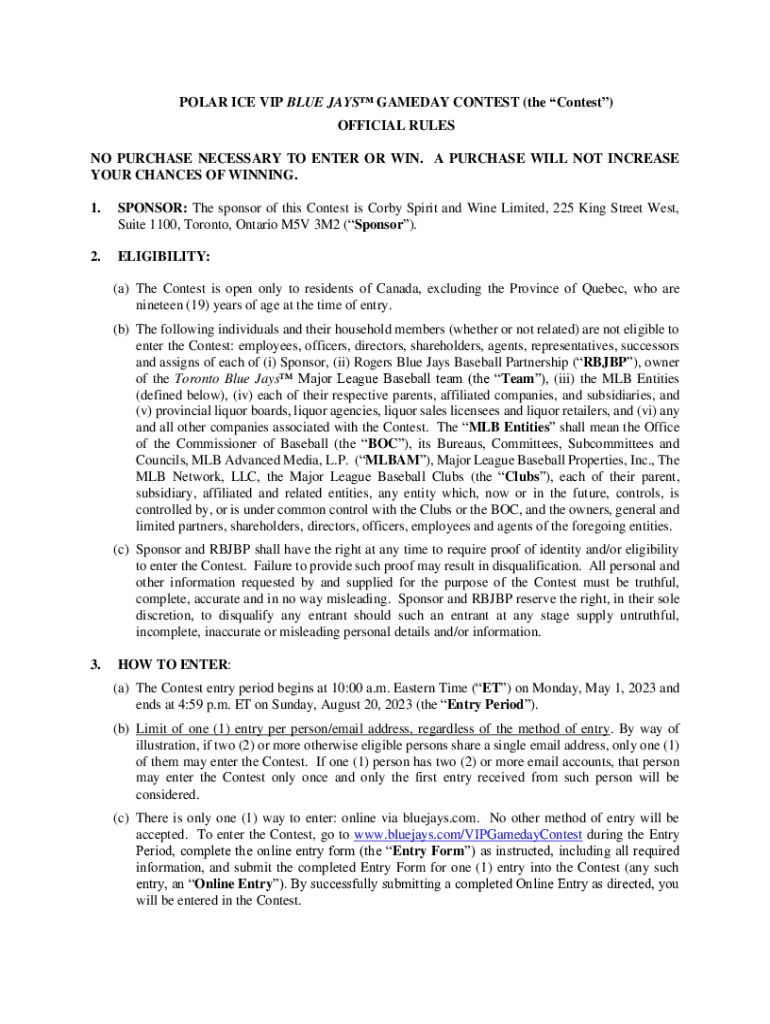 POLAR ICE VIP BLUE JAYS™ GAMEDAY CONTEST (the "Contest")

OFFICIAL RULES

NO PURCHASE NECESSARY TO ENTER OR WIN. A PURCHASE WILL NOT INCREASE YOUR CHANCES OF WINNING.

1. SPONSOR: The sponsor of this Contest is Corby Spirit and Wine Limited, 225 King Street West, Suite 1100, Toronto, Ontario M5V 3M2 ("Sponsor").

2. ELIGIBILITY:

(a) The Contest is open only to residents of Canada, excluding the Province of Quebec, who are nineteen (19) years of age at the time of entry.

(b) The following individuals and their household members (whether or not related) are not eligible to enter the Contest: employees, officers, directors, shareholders, agents, representatives, successors and assigns of each of (i) Sponsor, (ii) Rogers Blue Jays Baseball Partnership ("RBJBP"), owner of the Toronto Blue Jays™ Major League Baseball team (the "Team"), (iii) the MLB Entities (defined below), (iv) each of their respective parents, affiliated companies, and subsidiaries, and (v) provincial liquor boards, liquor agencies, liquor sales licensees and liquor retailers, and (vi) any and all other companies associated with the Contest. The "MLB Entities" shall mean the Office of the Commissioner of Baseball (the "BOC"), its Bureaus, Committees, Subcommittees and Councils, MLB Advanced Media, L.P. ("MLBAM"), Major League Baseball Properties, Inc., The MLB Network, LLC, the Major League Baseball Clubs (the "Clubs"), each of their parent, subsidiary, affiliated and related entities, any entity which, now or in the future, controls, is controlled by, or is under common control with the Clubs or the BOC, and the owners, general and limited partners, shareholders, directors, officers, employees and agents of the foregoing entities.

(c) Sponsor and RBJBP shall have the right at any time to require proof of identity and/or eligibility to enter the Contest. Failure to provide such proof may result in disqualification. All personal and other information requested by and supplied for the purpose of the Contest must be truthful, complete, accurate and in no way misleading. Sponsor and RBJBP reserve the right, in their sole discretion, to disqualify any entrant should such an entrant at any stage supply untruthful, incomplete, inaccurate or misleading personal details and/or information.

3. HOW TO ENTER:

(a) The Contest entry period begins at 10:00 a.m. Eastern Time ("ET") on Monday, May 1, 2023 and ends at 4:59 p.m. ET on Sunday, August 20, 2023 (the "Entry Period").

(b) Limit of one (1) entry per person/email address, regardless of the method of entry. By way of illustration, if two (2) or more otherwise eligible persons share a single email address, only one (1) of them may enter the Contest. If one (1) person has two (2) or more email accounts, that person may enter the Contest only once and only the first entry received from such person will be considered.

(c) There is only one (1) way to enter: online via bluejays.com. No other method of entry will be accepted. To enter the Contest, go to www.bluejays.com/VIPGamedayContest during the Entry Period, complete the online entry form (the "Entry Form") as instructed, including all required information, and submit the completed Entry Form for one (1) entry into the Contest (any such entry, an "Online Entry"). By successfully submitting a completed Online Entry as directed, you will be entered in the Contest.